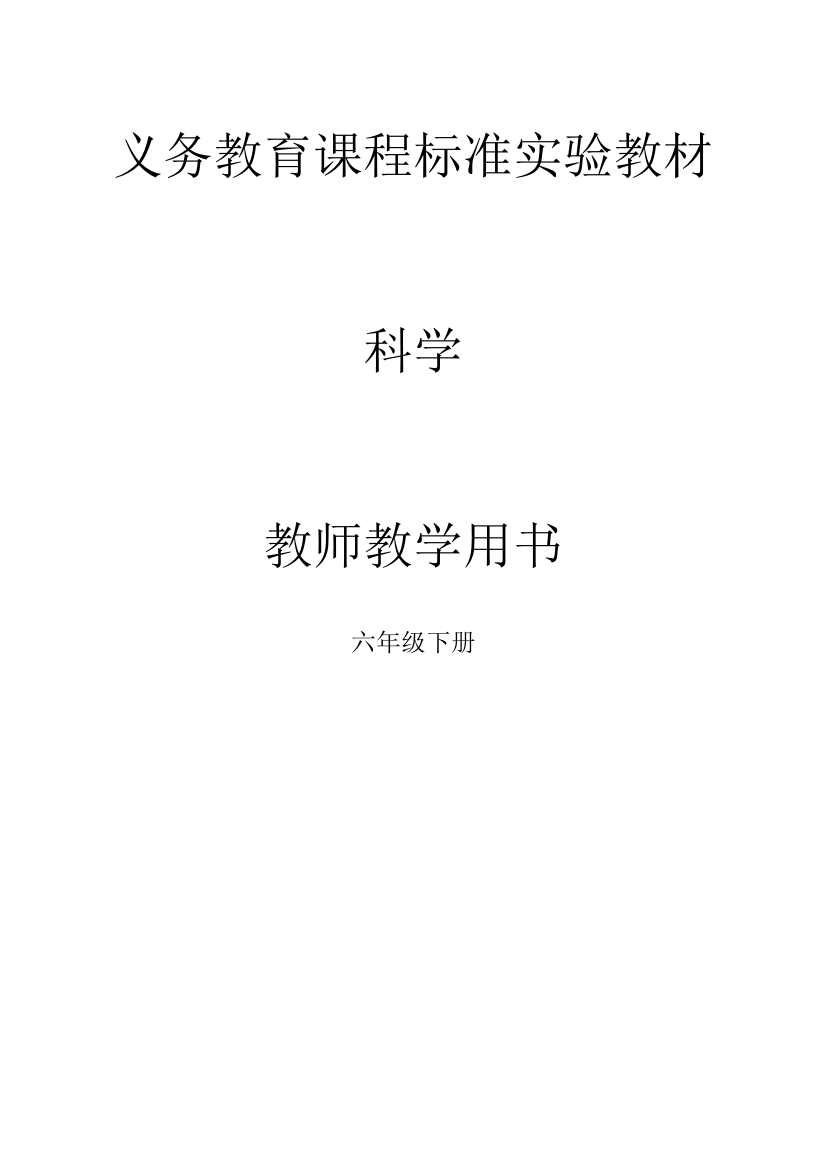 义务教育课程标准实验教材

科学

教师教学用书

六年级下册